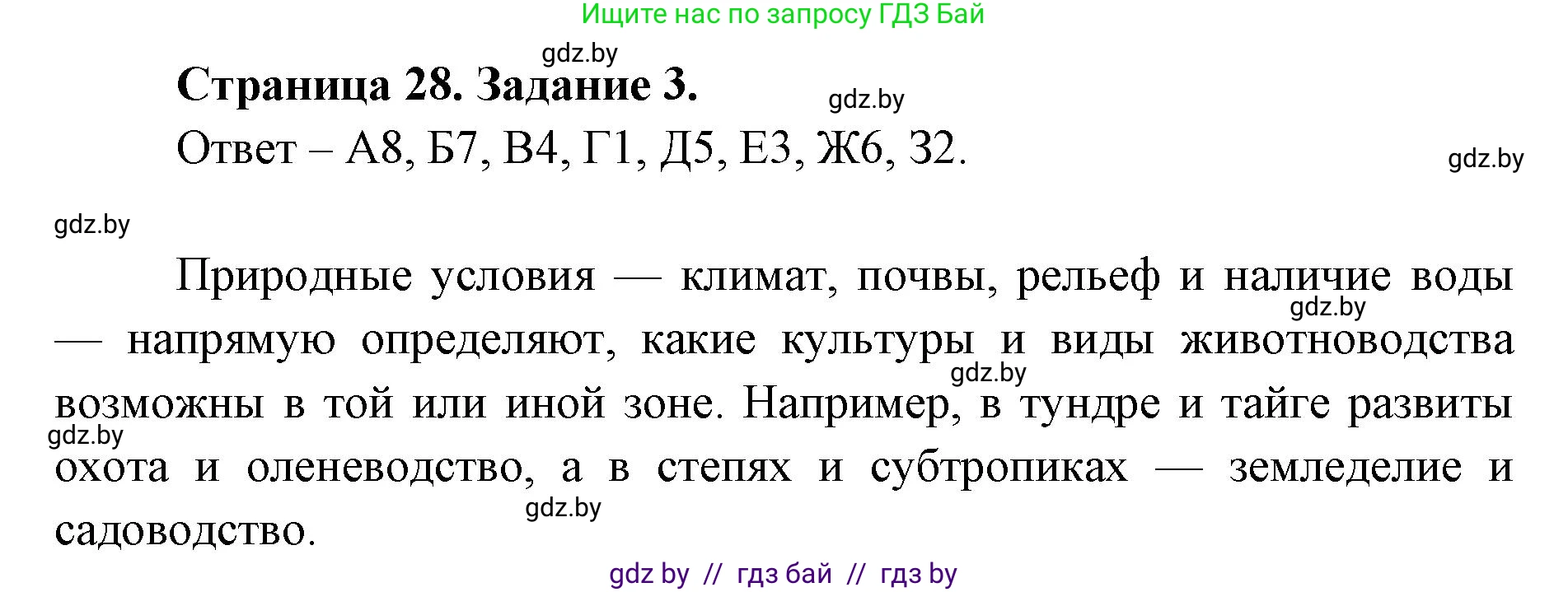 Ищите нас по запросу ГДЗ Бай

gdz.by

Страница 28. Задание 3.

gdz.by

Ответ – А8, Б7, В4, Г1, Д5, Е3, Ж6, З2.

gdz.by

gdz.by

Природные условия — климат, почвы, рельеф и наличие воды — напрямую определяют, какие культуры и виды животноводства возможны в той или иной зоне. Например, в тундре и тайге развиты охота и оленеводство, а в степях и субтропиках — земледелие и садоводство.

gdz.by

gdz.by

gdz.by

gdz.by

gdz by // гдз бай // гдз by